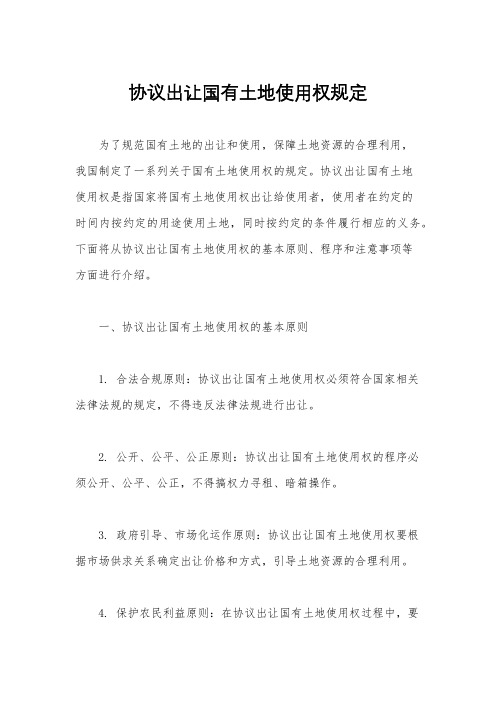 协议出让国有土地使用权规定

为了规范国有土地的出让和使用，保障土地资源的合理利用，我国制定了一系列关于国有土地使用权的规定。协议出让国有土地使用权是指国家将国有土地使用权出让给使用者，使用者在约定的时间内按约定的用途使用土地，同时按约定的条件履行相应的义务。下面将从协议出让国有土地使用权的基本原则、程序和注意事项等方面进行介绍。

一、协议出让国有土地使用权的基本原则

1. 合法合规原则：协议出让国有土地使用权必须符合国家相关法律法规的规定，不得违反法律法规进行出让。

2. 公开、公平、公正原则：协议出让国有土地使用权的程序必须公开、公平、公正，不得搞权力寻租、暗箱操作。

3. 政府引导、市场化运作原则：协议出让国有土地使用权要根据市场供求关系确定出让价格和方式，引导土地资源的合理利用。

4. 保护农民利益原则：在协议出让国有土地使用权过程中，要